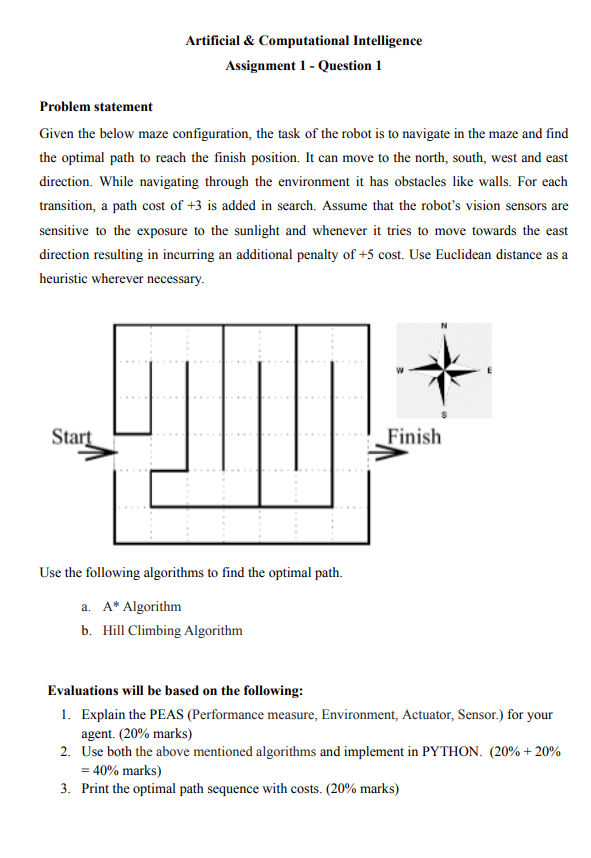 Artificial & Computational Intelligence
Assignment 1 - Question 1

Problem statement

Given the below maze configuration, the task of the robot is to navigate in the maze and find the optimal path to reach the finish position. It can move to the north, south, west and east direction. While navigating through the environment it has obstacles like walls. For each transition, a path cost of +3 is added in search. Assume that the robot's vision sensors are sensitive to the exposure to the sunlight and whenever it tries to move towards the east direction resulting in incurring an additional penalty of +5 cost. Use Euclidean distance as a heuristic wherever necessary.

N
W
E
S

Start

Finish

Use the following algorithms to find the optimal path.

a. A* Algorithm
b. Hill Climbing Algorithm

Evaluations will be based on the following:

1. Explain the PEAS (Performance measure, Environment, Actuator, Sensor.) for your agent. (20% marks)
2. Use both the above mentioned algorithms and implement in PYTHON. (20% + 20% = 40% marks)
3. Print the optimal path sequence with costs. (20% marks)